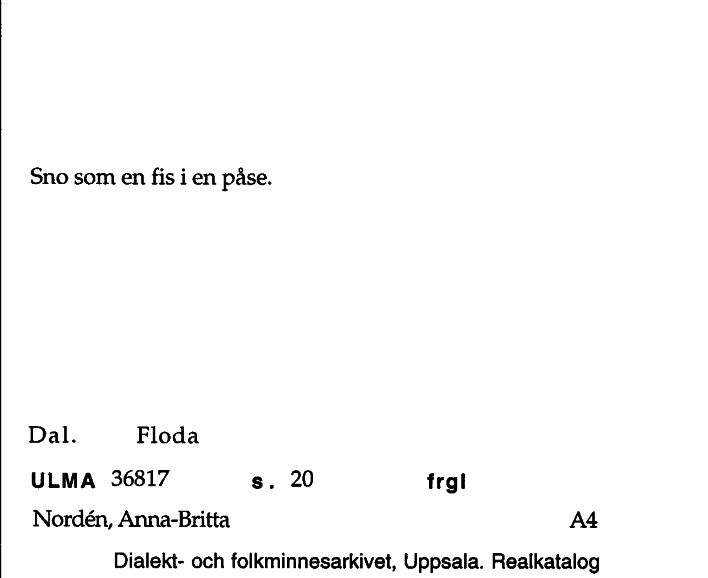 Sno som en fis i en påse.

Dal. Floda

ULMA 36817 s. 20 frgl

Nordén, Anna-Britta A4

Dialekt- och folkminnesarkivet, Uppsala. Realkatalog